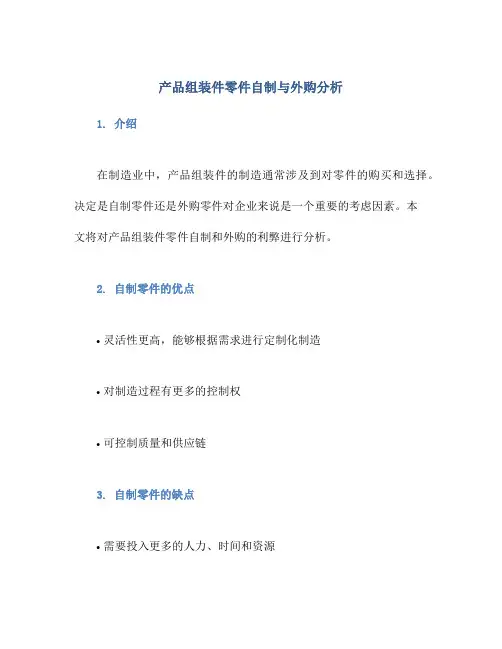 产品组装件零件自制与外购分析

1. 介绍

在制造业中，产品组装件的制造通常涉及到对零件的购买和选择。决定是自制零件还是外购零件对企业来说是一个重要的考虑因素。本文将对产品组装件零件自制和外购的利弊进行分析。

2. 自制零件的优点

• 灵活性更高，能够根据需求进行定制化制造

• 对制造过程有更多的控制权

• 可控制质量和供应链

3. 自制零件的缺点

• 需要投入更多的人力、时间和资源